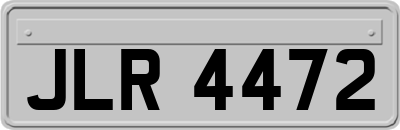 JLR 4472